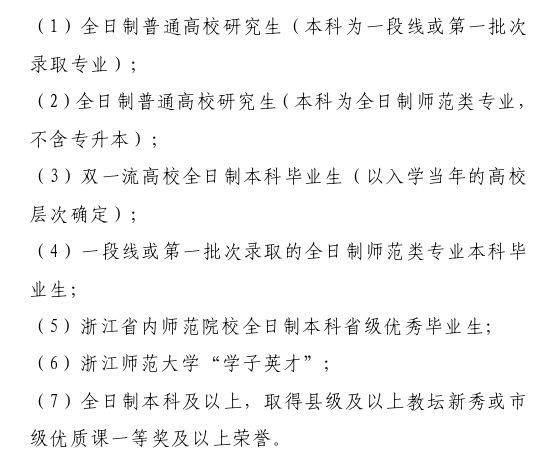 （1）全日制普通高校研究生（本科为一段线或第一批次录取专业）；

（2）全日制普通高校研究生（本科为全日制师范类专业，不含专升本）；

（3）双一流高校全日制本科毕业生（以入学当年的高校层次确定）；

（4）一段线或第一批次录取的全日制师范类专业本科毕业生；

（5）浙江省内师范院校全日制本科省级优秀毕业生；

（6）浙江师范大学“学子英才”；

（7）全日制本科及以上，取得县级及以上教坛新秀或市级优质课一等奖及以上荣誉。